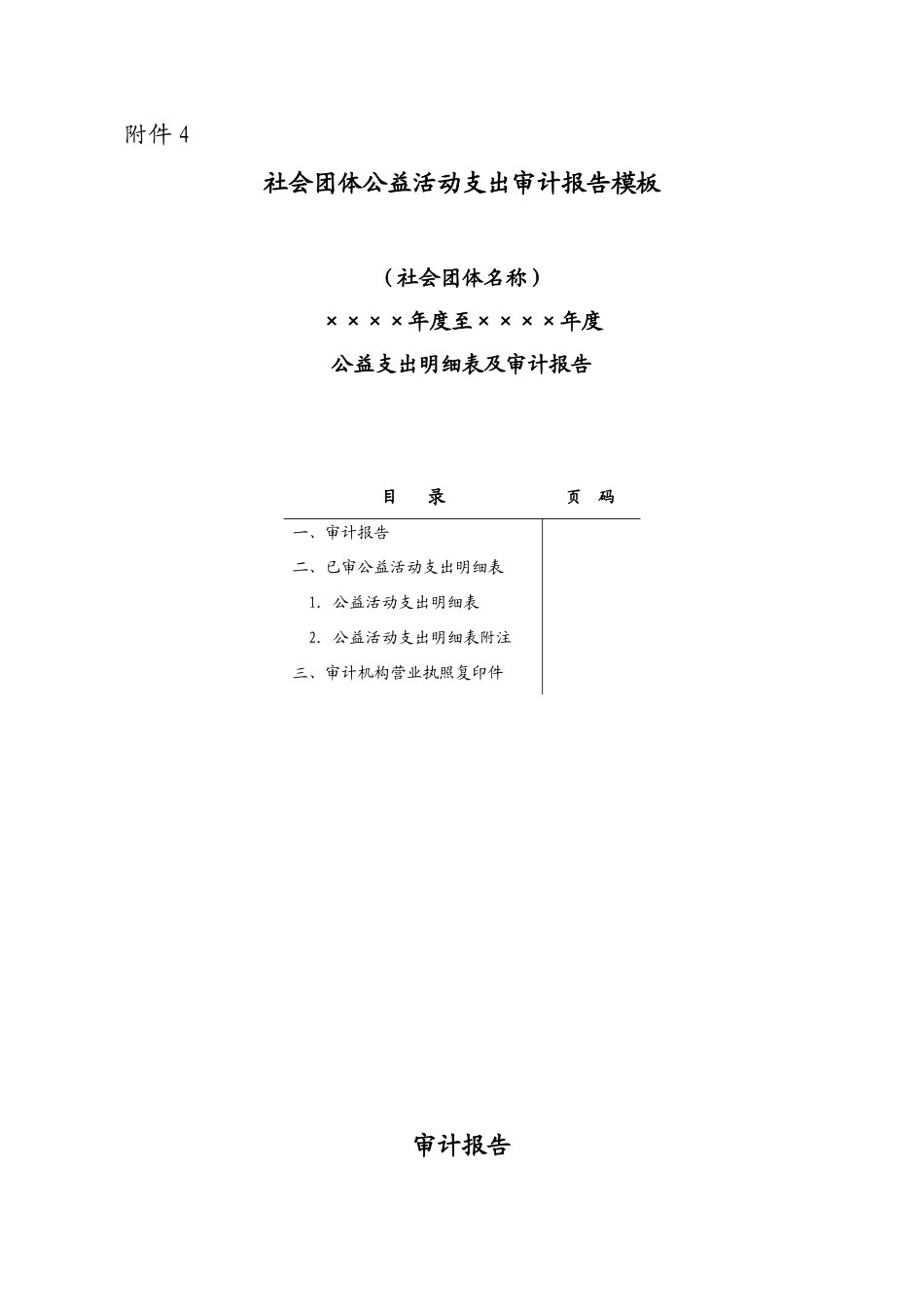 附件 4

社会团体公益活动支出审计报告模板

（社会团体名称）

××××年度至××××年度

公益支出明细表及审计报告

| 目　录 | 页　码 |
|---|---|
| 一、审计报告 | |
| 二、已审公益活动支出明细表 | |
| 1. 公益活动支出明细表 | |
| 2. 公益活动支出明细表附注 | |
| 三、审计机构营业执照复印件 | |

审计报告